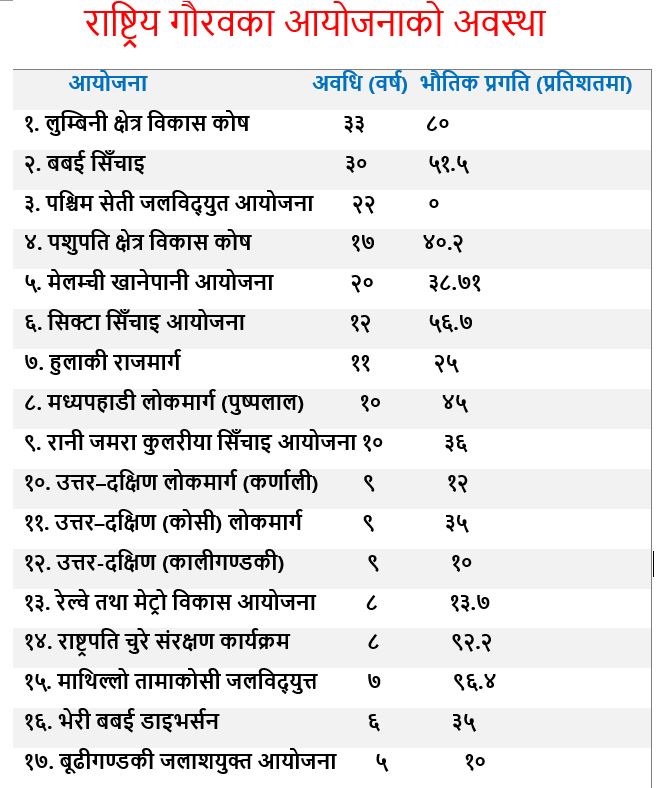 राष्ट्रिय गौरवका आयोजनाको अवस्था

| आयोजना | अवधि (वर्ष) | भौतिक प्रगति (प्रतिशतमा) |
|---|---|---|
| १. लुम्बिनी क्षेत्र विकास कोष | ३३ | ८० |
| २. बबई सिँचाइ | ३० | ५१.५ |
| ३. पश्चिम सेती जलविद्युत आयोजना | २२ | ० |
| ४. पशुपति क्षेत्र विकास कोष | १७ | ४०.२ |
| ५. मेलम्ची खानेपानी आयोजना | २० | ३८.७१ |
| ६. सिक्टा सिँचाइ आयोजना | १२ | ५६.७ |
| ७. हुलाकी राजमार्ग | ११ | २५ |
| ८. मध्यपहाडी लोकमार्ग (पुष्पलाल) | १० | ४५ |
| ९. रानी जमरा कुलरीया सिँचाइ आयोजना | १० | ३६ |
| १०. उत्तर–दक्षिण लोकमार्ग (कर्णाली) | ९ | १२ |
| ११. उत्तर–दक्षिण (कोसी) लोकमार्ग | ९ | ३५ |
| १२. उत्तर-दक्षिण (कालीगण्डकी) | ९ | १० |
| १३. रेल्वे तथा मेट्रो विकास आयोजना | ८ | १३.७ |
| १४. राष्ट्रपति चुरे संरक्षण कार्यक्रम | ८ | ९२.२ |
| १५. माथिल्लो तामाकोसी जलविद्युत्त | ७ | ९६.४ |
| १६. भेरी बबई डाइभर्सन | ६ | ३५ |
| १७. बूढीगण्डकी जलाशयुक्त आयोजना | ५ | १० |